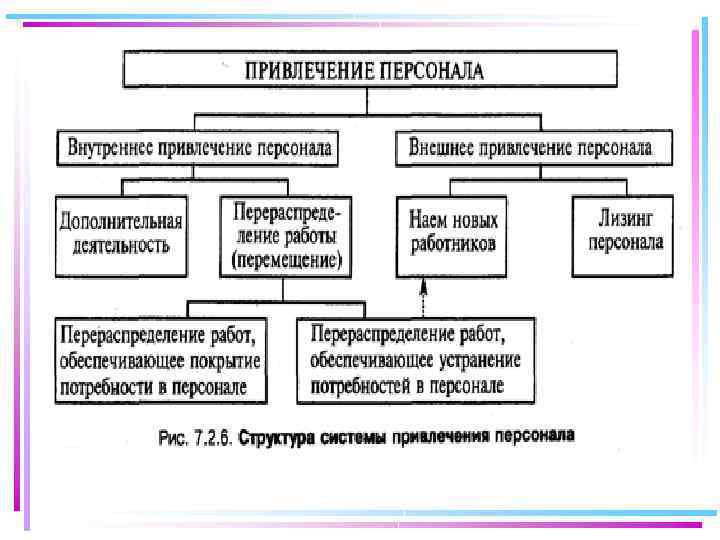 ПРИВЛЕЧЕНИЕ ПЕРСОНАЛА

Внутреннее привлечение персонала

Внешнее привлечение персонала

Дополнительная деятельность

Перераспределение работы (перемещение)

Наем новых работников

Лизинг персонала

Перераспределение работ, обеспечивающее покрытие потребности в персонале

Перераспределение работ, обеспечивающее устранение потребностей в персонале

Рис. 7.2.6. Структура системы привлечения персонала